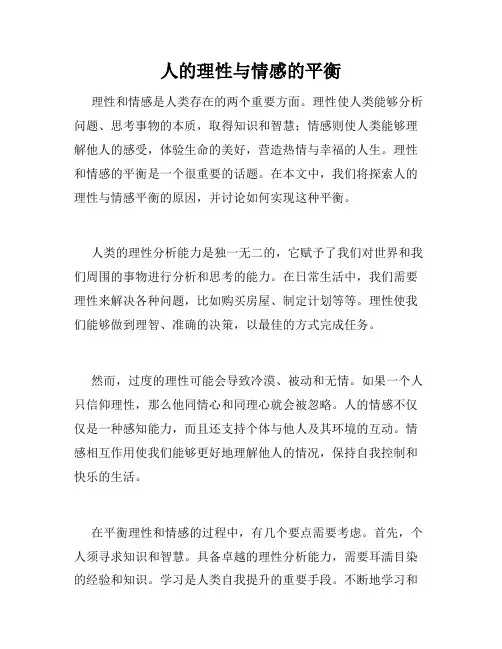 人的理性与情感的平衡

理性和情感是人类存在的两个重要方面。理性使人类能够分析问题、思考事物的本质，取得知识和智慧；情感则使人类能够理解他人的感受，体验生命的美好，营造热情与幸福的人生。理性和情感的平衡是一个很重要的话题。在本文中，我们将探索人的理性与情感平衡的原因，并讨论如何实现这种平衡。

人类的理性分析能力是独一无二的，它赋予了我们对世界和我们周围的事物进行分析和思考的能力。在日常生活中，我们需要理性来解决各种问题，比如购买房屋、制定计划等等。理性使我们能够做到理智、准确的决策，以最佳的方式完成任务。

然而，过度的理性可能会导致冷漠、被动和无情。如果一个人只信仰理性，那么他同情心和同理心就会被忽略。人的情感不仅仅是一种感知能力，而且还支持个体与他人及其环境的互动。情感相互作用使我们能够更好地理解他人的情况，保持自我控制和快乐的生活。

在平衡理性和情感的过程中，有几个要点需要考虑。首先，个人须寻求知识和智慧。具备卓越的理性分析能力，需要耳濡目染的经验和知识。学习是人类自我提升的重要手段。不断地学习和